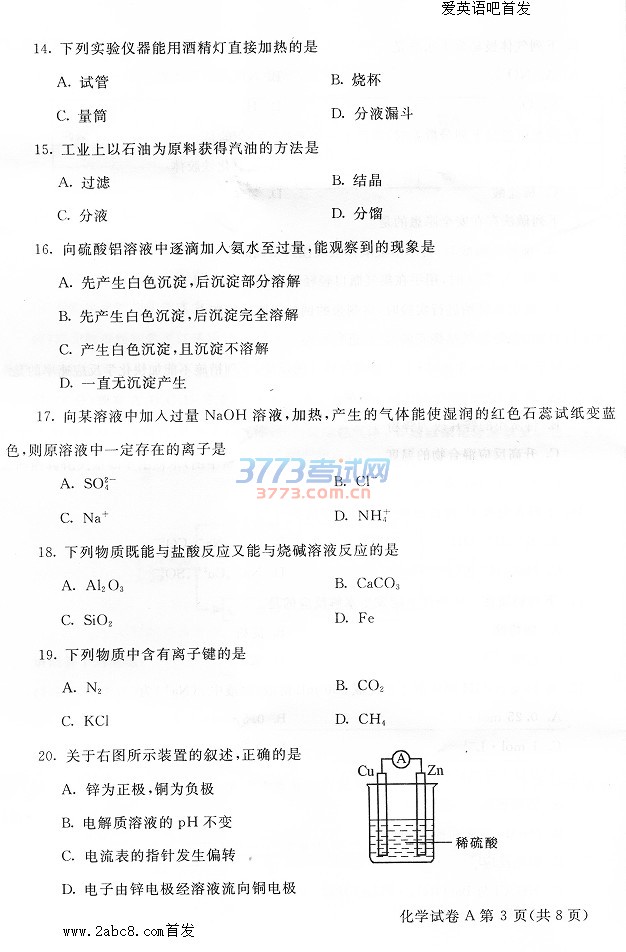 爱英语吧首发

14. 下列实验仪器能用酒精灯直接加热的是

A. 试管

B. 烧杯

C. 量筒

D. 分液漏斗

15. 工业上以石油为原料获得汽油的方法是

A. 过滤

B. 结晶

C. 分液

D. 分馏

16. 向硫酸铝溶液中逐滴加入氨水至过量，能观察到的现象是

A. 先产生白色沉淀，后沉淀部分溶解

B. 先产生白色沉淀，后沉淀完全溶解

C. 产生白色沉淀，且沉淀不溶解

D. 一直无沉淀产生

17. 向某溶液中加入过量 NaOH 溶液，加热，产生的气体能使湿润的红色石蕊试纸变蓝色，则原溶液中一定存在的离子是

3773考试网
3773.com

A. $SO_4^{2-}$

B. $Cl^-$

C. $Na^+$

D. $NH_4^+$

18. 下列物质既能与盐酸反应又能与烧碱溶液反应的是

A. $Al_2O_3$

B. $CaCO_3$

C. $SiO_2$

D. Fe

19. 下列物质中含有离子键的是

A. $N_2$

B. $CO_2$

C. KCl

D. $CH_4$

20. 关于右图所示装置的叙述，正确的是

A. 锌为正极，铜为负极

B. 电解质溶液的 pH 不变

C. 电流表的指针发生偏转

D. 电子由锌电极经溶液流向铜电极

Cu A Zn
稀硫酸

www.2abc8.com首发

化学试卷 A 第 3 页（共 8 页）